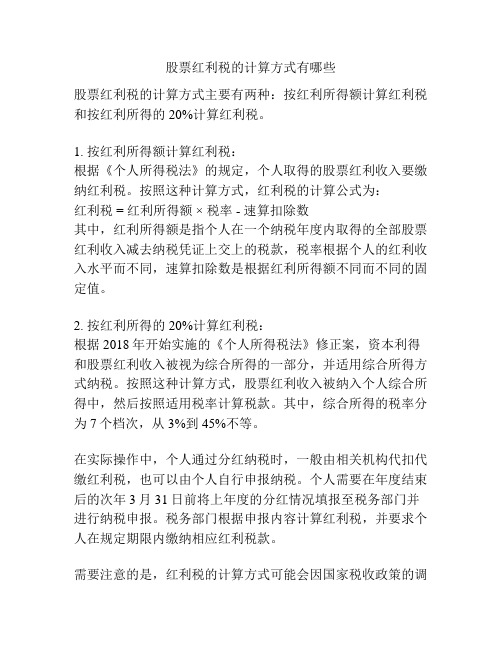 股票红利税的计算方式有哪些

股票红利税的计算方式主要有两种：按红利所得额计算红利税和按红利所得的 20%计算红利税。

1. 按红利所得额计算红利税：
根据《个人所得税法》的规定，个人取得的股票红利收入要缴纳红利税。按照这种计算方式，红利税的计算公式为：
红利税 = 红利所得额 × 税率 - 速算扣除数
其中，红利所得额是指个人在一个纳税年度内取得的全部股票红利收入减去纳税凭证上交上的税款，税率根据个人的红利收入水平而不同，速算扣除数是根据红利所得额不同而不同的固定值。

2. 按红利所得的 20%计算红利税：
根据 2018 年开始实施的《个人所得税法》修正案，资本利得和股票红利收入被视为综合所得的一部分，并适用综合所得方式纳税。按照这种计算方式，股票红利收入被纳入个人综合所得中，然后按照适用税率计算税款。其中，综合所得的税率分为 7 个档次，从 3%到 45%不等。

在实际操作中，个人通过分红纳税时，一般由相关机构代扣代缴红利税，也可以由个人自行申报纳税。个人需要在年度结束后的次年 3 月 31 日前将上年度的分红情况填报至税务部门并进行纳税申报。税务部门根据申报内容计算红利税，并要求个人在规定期限内缴纳相应红利税款。

需要注意的是，红利税的计算方式可能会因国家税收政策的调